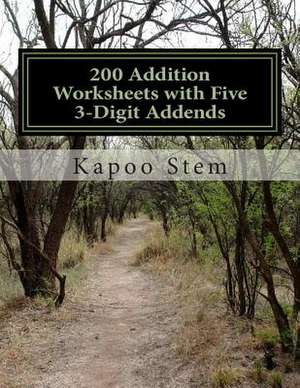 200 Addition Worksheets with Five 3-Digit Addends

Kapoo Stem